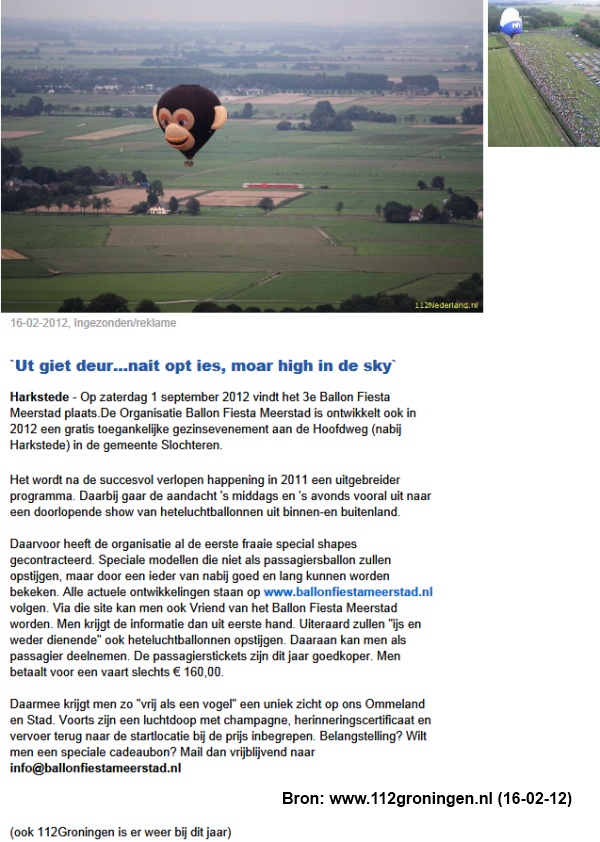 112Nederland.nl

16-02-2012, Ingezonden/reklame

`Ut giet deur...nait opt ies, moar high in de sky`

Harkstede - Op zaterdag 1 september 2012 vindt het 3e Ballon Fiesta Meerstad plaats.De Organisatie Ballon Fiesta Meerstad is ontwikkelt ook in 2012 een gratis toegankelijke gezinsevenement aan de Hoofdweg (nabij Harkstede) in de gemeente Slochteren.

Het wordt na de succesvol verlopen happening in 2011 een uitgebreider programma. Daarbij gaar de aandacht 's middags en 's avonds vooral uit naar een doorlopende show van heteluchtballonnen uit binnen-en buitenland.

Daarvoor heeft de organisatie al de eerste fraaie special shapes gecontracteerd. Speciale modellen die niet als passagiersballon zullen opstijgen, maar door een ieder van nabij goed en lang kunnen worden bekeken. Alle actuele ontwikkelingen staan op www.ballonfiestameerstad.nl volgen. Via die site kan men ook Vriend van het Ballon Fiesta Meerstad worden. Men krijgt de informatie dan uit eerste hand. Uiteraard zullen "ijs en weder dienende" ook heteluchtballonnen opstijgen. Daaraan kan men als passagier deelnemen. De passagierstickets zijn dit jaar goedkoper. Men betaalt voor een vaart slechts € 160,00.

Daarmee krijgt men zo "vrij als een vogel" een uniek zicht op ons Ommeland en Stad. Voorts zijn een luchtdoop met champagne, herinneringscertificaat en vervoer terug naar de startlocatie bij de prijs inbegrepen. Belangstelling? Wilt men een speciale cadeaubon? Mail dan vrijblijvend naar info@ballonfiestameerstad.nl

Bron: www.112groningen.nl (16-02-12)

(ook 112Groningen is er weer bij dit jaar)